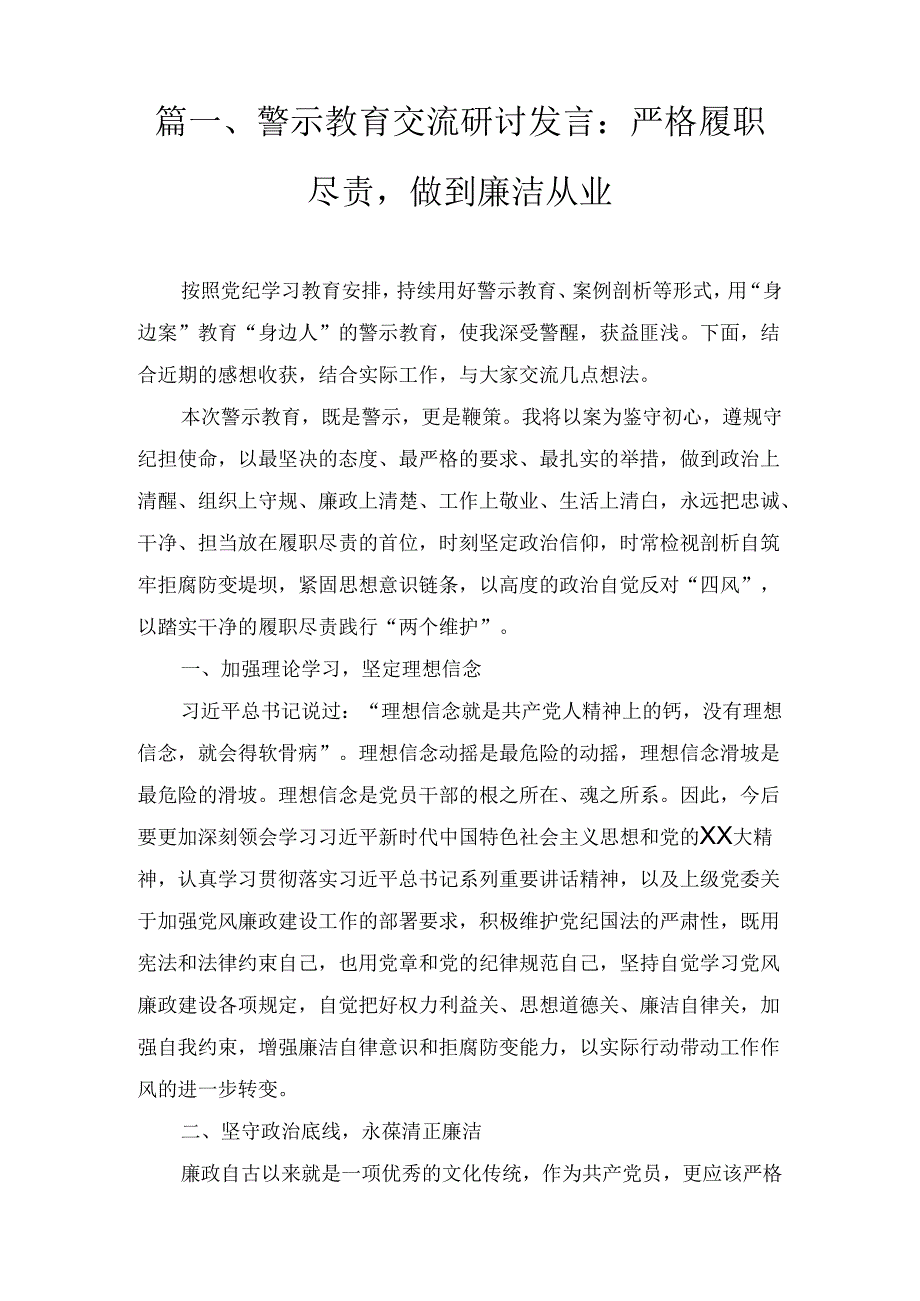 篇一、警示教育交流研讨发言：严格履职尽责，做到廉洁从业

按照党纪学习教育安排，持续用好警示教育、案例剖析等形式，用“身边案”教育“身边人”的警示教育，使我深受警醒，获益匪浅。下面，结合近期的感想收获，结合实际工作，与大家交流几点想法。

本次警示教育，既是警示，更是鞭策。我将以案为鉴守初心，遵规守纪担使命，以最坚决的态度、最严格的要求、最扎实的举措，做到政治上清醒、组织上守规、廉政上清楚、工作上敬业、生活上清白，永远把忠诚、干净、担当放在履职尽责的首位，时刻坚定政治信仰，时常检视剖析自筑牢拒腐防变堤坝，紧固思想意识链条，以高度的政治自觉反对“四风”，以踏实干净的履职尽责践行“两个维护”。

一、加强理论学习，坚定理想信念

习近平总书记说过：“理想信念就是共产党人精神上的钙，没有理想信念，就会得软骨病”。理想信念动摇是最危险的动摇，理想信念滑坡是最危险的滑坡。理想信念是党员干部的根之所在、魂之所系。因此，今后要更加深刻领会学习习近平新时代中国特色社会主义思想和党的XX大精神，认真学习贯彻落实习近平总书记系列重要讲话精神，以及上级党委关于加强党风廉政建设工作的部署要求，积极维护党纪国法的严肃性，既用宪法和法律约束自己，也用党章和党的纪律规范自己，坚持自觉学习党风廉政建设各项规定，自觉把好权力利益关、思想道德关、廉洁自律关，加强自我约束，增强廉洁自律意识和拒腐防变能力，以实际行动带动工作作风的进一步转变。

二、坚守政治底线，永葆清正廉洁

廉政自古以来就是一项优秀的文化传统，作为共产党员，更应该严格